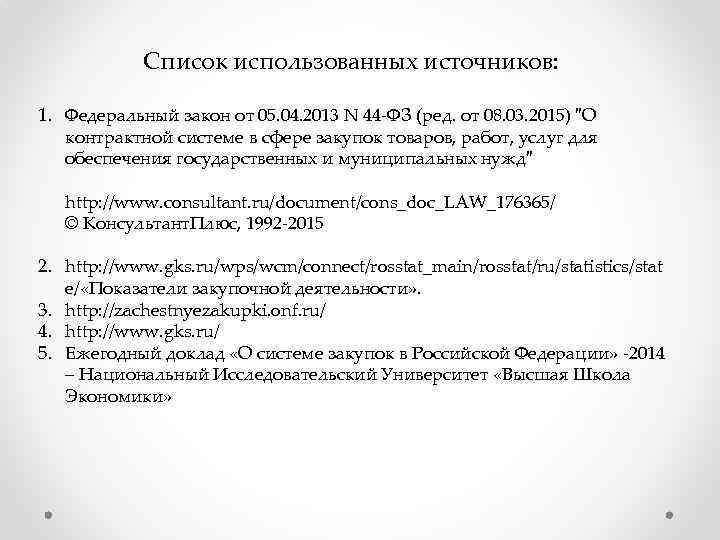 Список использованных источников:

1. Федеральный закон от 05.04.2013 N 44-ФЗ (ред. от 08.03.2015) "О контрактной системе в сфере закупок товаров, работ, услуг для обеспечения государственных и муниципальных нужд"

http://www.consultant.ru/document/cons_doc_LAW_176365/
© КонсультантПлюс, 1992-2015

2. http://www.gks.ru/wps/wcm/connect/rosstat_main/rosstat/ru/statistics/state/«Показатели закупочной деятельности».
3. http://zachestnyezakupki.onf.ru/
4. http://www.gks.ru/
5. Ежегодный доклад «О системе закупок в Российской Федерации» -2014 – Национальный Исследовательский Университет «Высшая Школа Экономики»